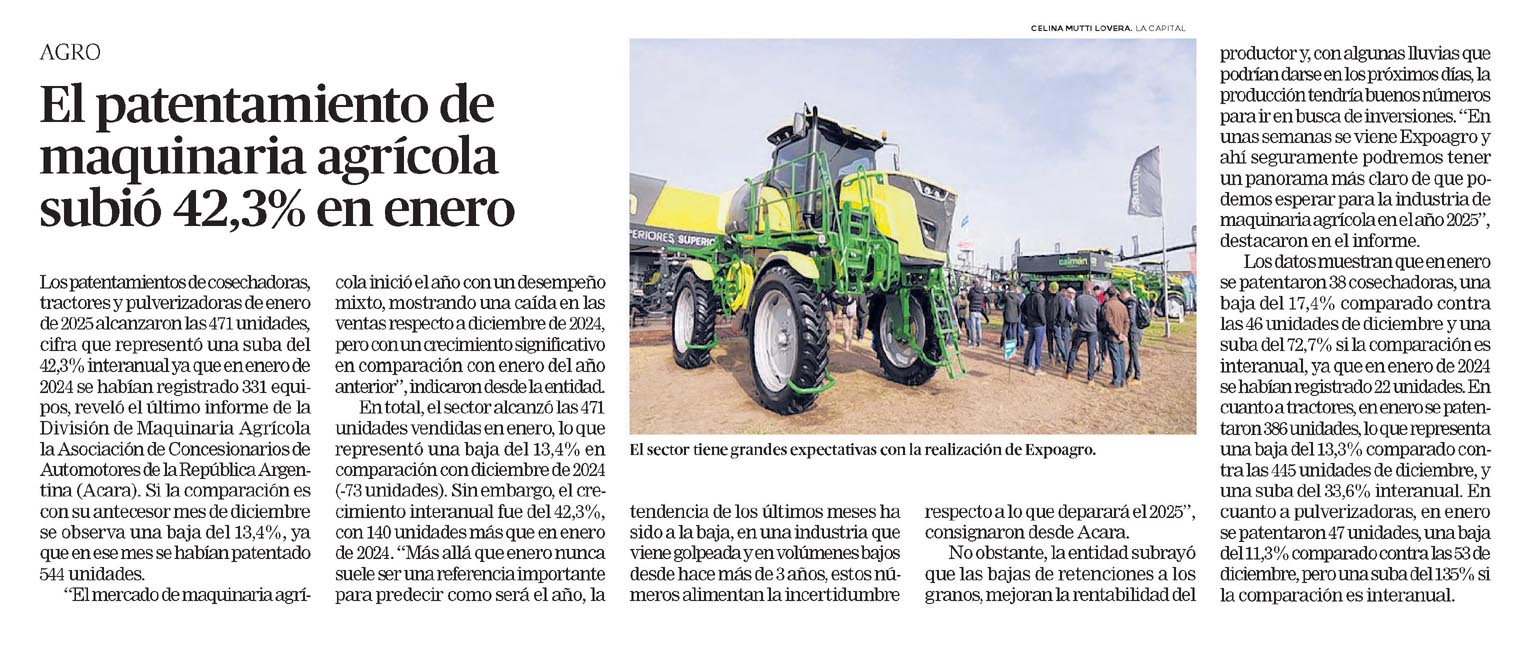 AGRO

El patentamiento de maquinaria agrícola subió 42,3% en enero

Los patentamientos de cosechadoras, tractores y pulverizadoras de enero de 2025 alcanzaron las 471 unidades, cifra que representó una suba del 42,3% interanual ya que en enero de 2024 se habían registrado 331 equipos, reveló el último informe de la División de Maquinaria Agrícola la Asociación de Concesionarios de Automotores de la República Argentina (Acara). Si la comparación es con su antecesor mes de diciembre se observa una baja del 13,4%, ya que en ese mes se habían patentado 544 unidades.

"El mercado de maquinaria agrícola inició el año con un desempeño mixto, mostrando una caída en las ventas respecto a diciembre de 2024, pero con un crecimiento significativo en comparación con enero del año anterior", indicaron desde la entidad.

En total, el sector alcanzó las 471 unidades vendidas en enero, lo que representó una baja del 13,4% en comparación con diciembre de 2024 (-73 unidades). Sin embargo, el crecimiento interanual fue del 42,3%, con 140 unidades más que en enero de 2024. "Más allá que enero nunca suele ser una referencia importante para predecir como será el año, la tendencia de los últimos meses ha sido a la baja, en una industria que viene golpeada y en volúmenes bajos desde hace más de 3 años, estos números alimentan la incertidumbre respecto a lo que deparará el 2025", consignaron desde Acara.

No obstante, la entidad subrayó que las bajas de retenciones a los granos, mejoran la rentabilidad del productor y, con algunas lluvias que podrían darse en los próximos días, la producción tendría buenos números para ir en busca de inversiones. "En unas semanas se viene Expoagro y ahí seguramente podremos tener un panorama más claro de que podemos esperar para la industria de maquinaria agrícola en el año 2025", destacaron en el informe.

Los datos muestran que en enero se patentaron 38 cosechadoras, una baja del 17,4% comparado contra las 46 unidades de diciembre y una suba del 72,7% si la comparación es interanual, ya que en enero de 2024 se habían registrado 22 unidades. En cuanto a tractores, en enero se patentaron 386 unidades, lo que representa una baja del 13,3% comparado contra las 445 unidades de diciembre, y una suba del 33,6% interanual. En cuanto a pulverizadoras, en enero se patentaron 47 unidades, una baja del 11,3% comparado contra las 53 de diciembre, pero una suba del 135% si la comparación es interanual.

CELINA MUTTI LOVERA. LA CAPITAL

El sector tiene grandes expectativas con la realización de Expoagro.